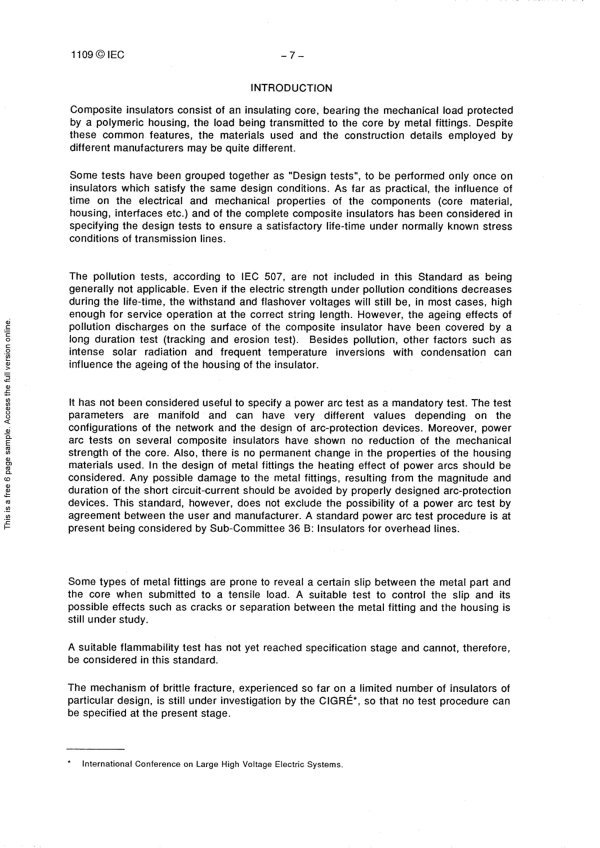 1109 © IEC

– 7 –

INTRODUCTION

Composite insulators consist of an insulating core, bearing the mechanical load protected by a polymeric housing, the load being transmitted to the core by metal fittings. Despite these common features, the materials used and the construction details employed by different manufacturers may be quite different.

Some tests have been grouped together as "Design tests", to be performed only once on insulators which satisfy the same design conditions. As far as practical, the influence of time on the electrical and mechanical properties of the components (core material, housing, interfaces etc.) and of the complete composite insulators has been considered in specifying the design tests to ensure a satisfactory life-time under normally known stress conditions of transmission lines.

The pollution tests, according to IEC 507, are not included in this Standard as being generally not applicable. Even if the electric strength under pollution conditions decreases during the life-time, the withstand and flashover voltages will still be, in most cases, high enough for service operation at the correct string length. However, the ageing effects of pollution discharges on the surface of the composite insulator have been covered by a long duration test (tracking and erosion test). Besides pollution, other factors such as intense solar radiation and frequent temperature inversions with condensation can influence the ageing of the housing of the insulator.

It has not been considered useful to specify a power arc test as a mandatory test. The test parameters are manifold and can have very different values depending on the configurations of the network and the design of arc-protection devices. Moreover, power arc tests on several composite insulators have shown no reduction of the mechanical strength of the core. Also, there is no permanent change in the properties of the housing materials used. In the design of metal fittings the heating effect of power arcs should be considered. Any possible damage to the metal fittings, resulting from the magnitude and duration of the short circuit-current should be avoided by properly designed arc-protection devices. This standard, however, does not exclude the possibility of a power arc test by agreement between the user and manufacturer. A standard power arc test procedure is at present being considered by Sub-Committee 36 B: Insulators for overhead lines.

Some types of metal fittings are prone to reveal a certain slip between the metal part and the core when submitted to a tensile load. A suitable test to control the slip and its possible effects such as cracks or separation between the metal fitting and the housing is still under study.

A suitable flammability test has not yet reached specification stage and cannot, therefore, be considered in this standard.

The mechanism of brittle fracture, experienced so far on a limited number of insulators of particular design, is still under investigation by the CIGRÉ*, so that no test procedure can be specified at the present stage.

* International Conference on Large High Voltage Electric Systems.

This is a free 6 page sample. Access the full version online.